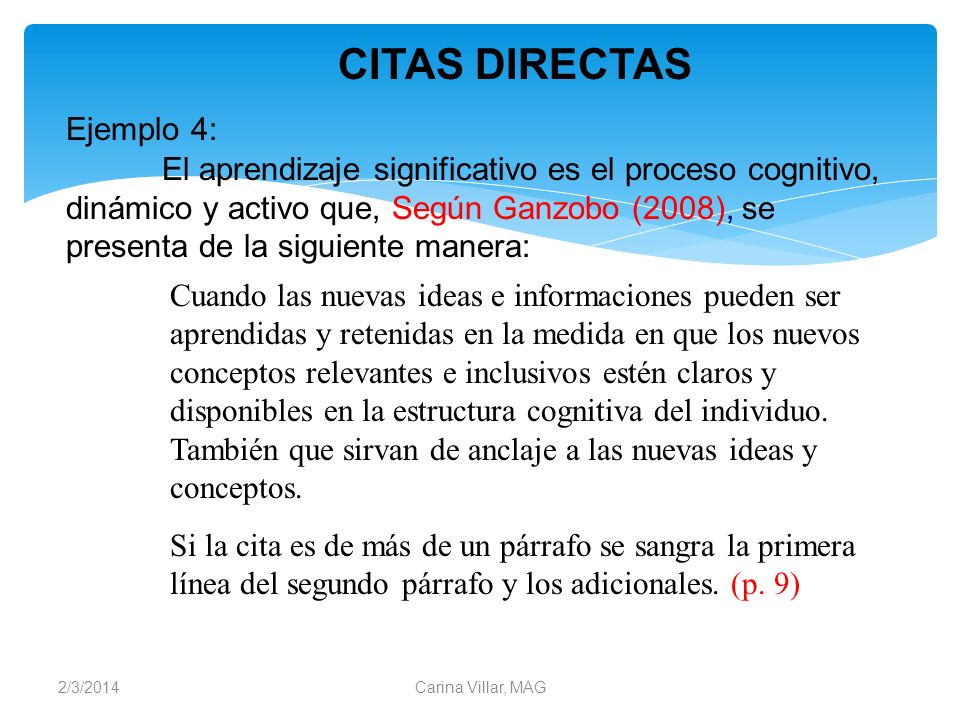 CITAS DIRECTAS

Ejemplo 4:

El aprendizaje significativo es el proceso cognitivo, dinámico y activo que, Según Ganzobo (2008), se presenta de la siguiente manera:

Cuando las nuevas ideas e informaciones pueden ser aprendidas y retenidas en la medida en que los nuevos conceptos relevantes e inclusivos estén claros y disponibles en la estructura cognitiva del individuo. También que sirvan de anclaje a las nuevas ideas y conceptos.

Si la cita es de más de un párrafo se sangra la primera línea del segundo párrafo y los adicionales. (p. 9)

2/3/2014

Carina Villar, MAG